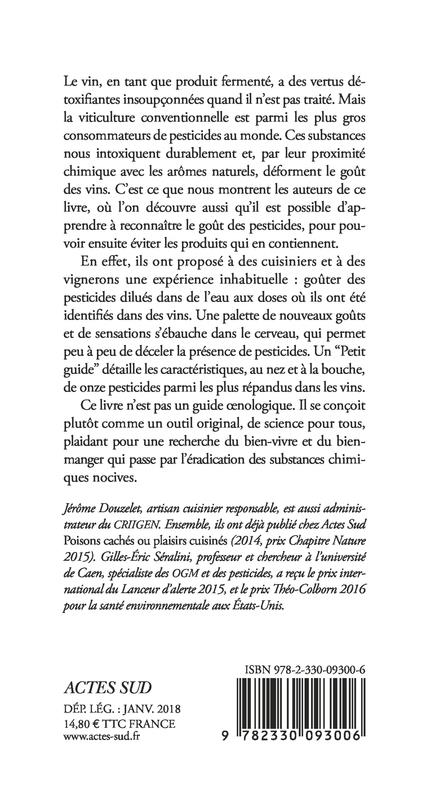 Le vin, en tant que produit fermenté, a des vertus détoxifiantes insoupçonnées quand il n'est pas traité. Mais la viticulture conventionnelle est parmi les plus gros consommateurs de pesticides au monde. Ces substances nous intoxiquent durablement et, par leur proximité chimique avec les arômes naturels, déforment le goût des vins. C'est ce que nous montrent les auteurs de ce livre, où l'on découvre aussi qu'il est possible d'apprendre à reconnaître le goût des pesticides, pour pouvoir ensuite éviter les produits qui en contiennent.

En effet, ils ont proposé à des cuisiniers et à des vignerons une expérience inhabituelle : goûter des pesticides dilués dans de l'eau aux doses où ils ont été identifiés dans des vins. Une palette de nouveaux goûts et de sensations s'ébauche dans le cerveau, qui permet peu à peu de déceler la présence de pesticides. Un "Petit guide" détaille les caractéristiques, au nez et à la bouche, de onze pesticides parmi les plus répandus dans les vins.

Ce livre n'est pas un guide œnologique. Il se conçoit plutôt comme un outil original, de science pour tous, plaidant pour une recherche du bien-vivre et du bien-manger qui passe par l'éradication des substances chimiques nocives.

Jérôme Douzelet, artisan cuisinier responsable, est aussi administrateur du CRIIGEN. Ensemble, ils ont déjà publié chez Actes Sud Poisons cachés ou plaisirs cuisinés (2014, prix Chapitre Nature 2015).
Gilles-Éric Séralini, professeur et chercheur à l'université de Caen, spécialiste des OGM et des pesticides, a reçu le prix international du Lanceur d'alerte 2015, et le prix Théo-Colborn 2016 pour la santé environnementale aux États-Unis.

ACTES SUD

DÉP. LÉG. : JANV. 2018
14,80 € TTC FRANCE
www.actes-sud.fr

ISBN 978-2-330-09300-6

9 782330 093006